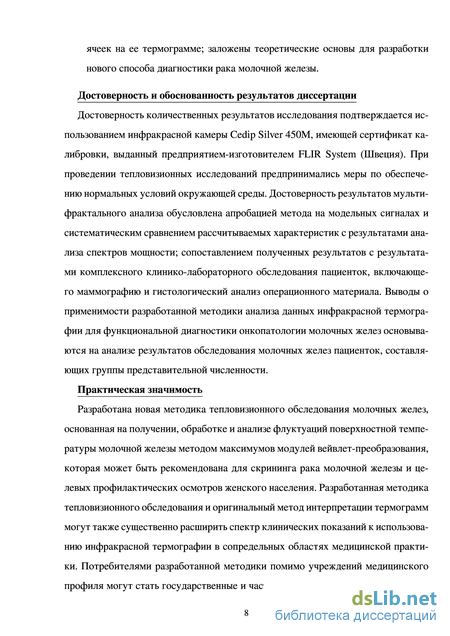 ячеек на ее термограмме; заложены теоретические основы для разработки нового способа диагностики рака молочной железы.

Достоверность и обоснованность результатов диссертации

Достоверность количественных результатов исследования подтверждается использованием инфракрасной камеры Cedip Silver 450M, имеющей сертификат калибровки, выданный предприятием-изготовителем FLIR System (Швеция). При проведении тепловизионных исследований предпринимались меры по обеспечению нормальных условий окружающей среды. Достоверность результатов мультифрактального анализа обусловлена апробацией метода на модельных сигналах и систематическим сравнением рассчитываемых характеристик с результатами анализа спектров мощности; сопоставлением полученных результатов с результатами комплексного клинико-лабораторного обследования пациенток, включающего маммографию и гистологический анализ операционного материала. Выводы о применимости разработанной методики анализа данных инфракрасной термографии для функциональной диагностики онкопатологии молочных желез основываются на анализе результатов обследования молочных желез пациенток, составляющих группы представительной численности.

Практическая значимость

Разработана новая методика тепловизионного обследования молочных желез, основанная на получении, обработке и анализе флуктуаций поверхностной температуры молочной железы методом максимумов модулей вейвлет-преобразования, которая может быть рекомендована для скрининга рака молочной железы и целевых профилактических осмотров женского населения. Разработанная методика тепловизионного обследования и оригинальный метод интерпретации термограмм могут также существенно расширить спектр клинических показаний к использованию инфракрасной термографии в сопредельных областях медицинской практики. Потребителями разработанной методики помимо учреждений медицинского профиля могут стать государственные и час

8

dsLib.net
библиотека диссертаций